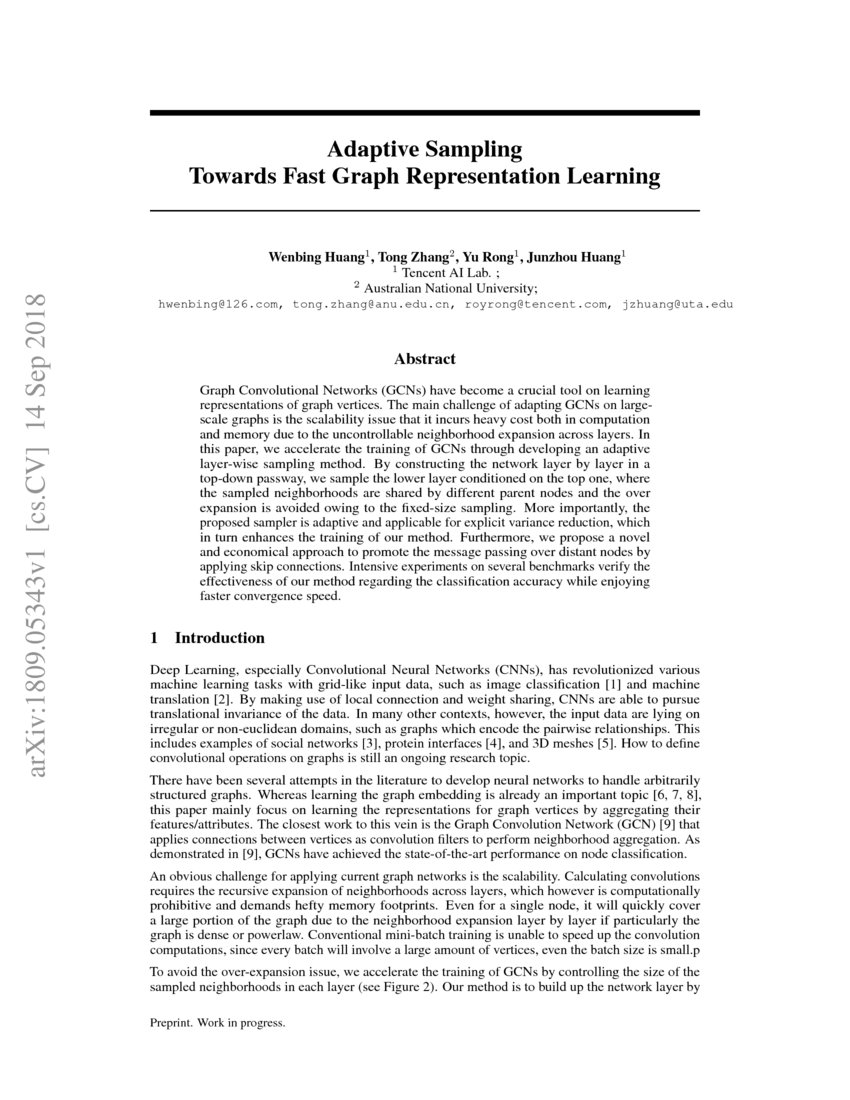 arXiv:1809.05343v1 [cs.CV] 14 Sep 2018

Adaptive Sampling
Towards Fast Graph Representation Learning

Wenbing Huang$^1$, Tong Zhang$^2$, Yu Rong$^1$, Junzhou Huang$^1$
$^1$ Tencent AI Lab. ;
$^2$ Australian National University;
hwenbing@126.com, tong.zhang@anu.edu.cn, royrong@tencent.com, jzhuang@uta.edu

Abstract

Graph Convolutional Networks (GCNs) have become a crucial tool on learning representations of graph vertices. The main challenge of adapting GCNs on large-scale graphs is the scalability issue that it incurs heavy cost both in computation and memory due to the uncontrollable neighborhood expansion across layers. In this paper, we accelerate the training of GCNs through developing an adaptive layer-wise sampling method. By constructing the network layer by layer in a top-down passway, we sample the lower layer conditioned on the top one, where the sampled neighborhoods are shared by different parent nodes and the over expansion is avoided owing to the fixed-size sampling. More importantly, the proposed sampler is adaptive and applicable for explicit variance reduction, which in turn enhances the training of our method. Furthermore, we propose a novel and economical approach to promote the message passing over distant nodes by applying skip connections. Intensive experiments on several benchmarks verify the effectiveness of our method regarding the classification accuracy while enjoying faster convergence speed.

1 Introduction

Deep Learning, especially Convolutional Neural Networks (CNNs), has revolutionized various machine learning tasks with grid-like input data, such as image classification [1] and machine translation [2]. By making use of local connection and weight sharing, CNNs are able to pursue translational invariance of the data. In many other contexts, however, the input data are lying on irregular or non-euclidean domains, such as graphs which encode the pairwise relationships. This includes examples of social networks [3], protein interfaces [4], and 3D meshes [5]. How to define convolutional operations on graphs is still an ongoing research topic.

There have been several attempts in the literature to develop neural networks to handle arbitrarily structured graphs. Whereas learning the graph embedding is already an important topic [6, 7, 8], this paper mainly focus on learning the representations for graph vertices by aggregating their features/attributes. The closest work to this vein is the Graph Convolution Network (GCN) [9] that applies connections between vertices as convolution filters to perform neighborhood aggregation. As demonstrated in [9], GCNs have achieved the state-of-the-art performance on node classification.

An obvious challenge for applying current graph networks is the scalability. Calculating convolutions requires the recursive expansion of neighborhoods across layers, which however is computationally prohibitive and demands hefty memory footprints. Even for a single node, it will quickly cover a large portion of the graph due to the neighborhood expansion layer by layer if particularly the graph is dense or powerlaw. Conventional mini-batch training is unable to speed up the convolution computations, since every batch will involve a large amount of vertices, even the batch size is small.p

To avoid the over-expansion issue, we accelerate the training of GCNs by controlling the size of the sampled neighborhoods in each layer (see Figure 2). Our method is to build up the network layer by

Preprint. Work in progress.